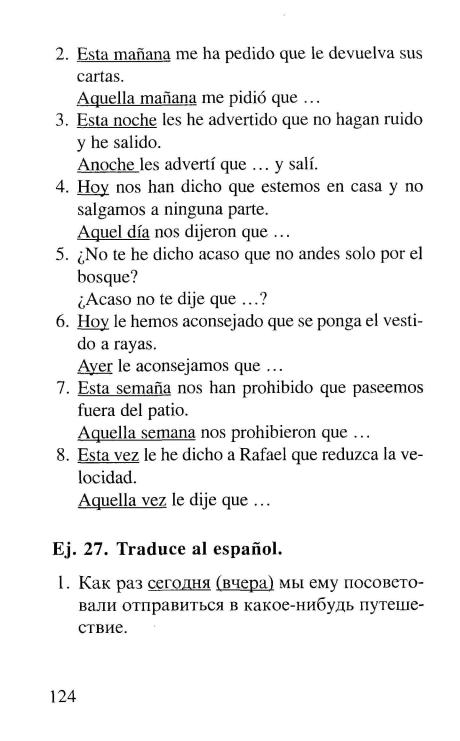 2. Esta mañana me ha pedido que le devuelva sus cartas.
Aquella mañana me pidió que …
3. Esta noche les he advertido que no hagan ruido y he salido.
Anoche les advertí que … y salí.
4. Hoy nos han dicho que estemos en casa y no salgamos a ninguna parte.
Aquel día nos dijeron que …
5. ¿No te he dicho acaso que no andes solo por el bosque?
¿Acaso no te dije que …?
6. Hoy le hemos aconsejado que se ponga el vestido a rayas.
Ayer le aconsejamos que …
7. Esta semaña nos han prohibido que paseemos fuera del patio.
Aquella semana nos prohibieron que …
8. Esta vez le he dicho a Rafael que reduzca la velocidad.
Aquella vez le dije que …

Ej. 27. Traduce al español.

1. Как раз сегодня (вчера) мы ему посоветовали отправиться в какое-нибудь путешествие.

124